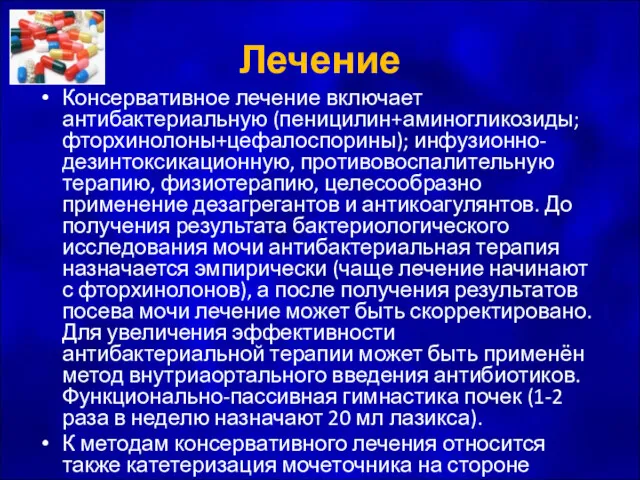 Лечение

• Консервативное лечение включает антибактериальную (пеницилин+аминогликозиды; фторхинолоны+цефалоспорины); инфузионно-дезинтоксикационную, противовоспалительную терапию, физиотерапию, целесообразно применение дезагрегантов и антикоагулянтов. До получения результата бактериологического исследования мочи антибактериальная терапия назначается эмпирически (чаще лечение начинают с фторхинолонов), а после получения результатов посева мочи лечение может быть скорректировано. Для увеличения эффективности антибактериальной терапии может быть применён метод внутриаортального введения антибиотиков. Функционально-пассивная гимнастика почек (1-2 раза в неделю назначают 20 мл лазикса).

• К методам консервативного лечения относится также катетеризация мочеточника на стороне